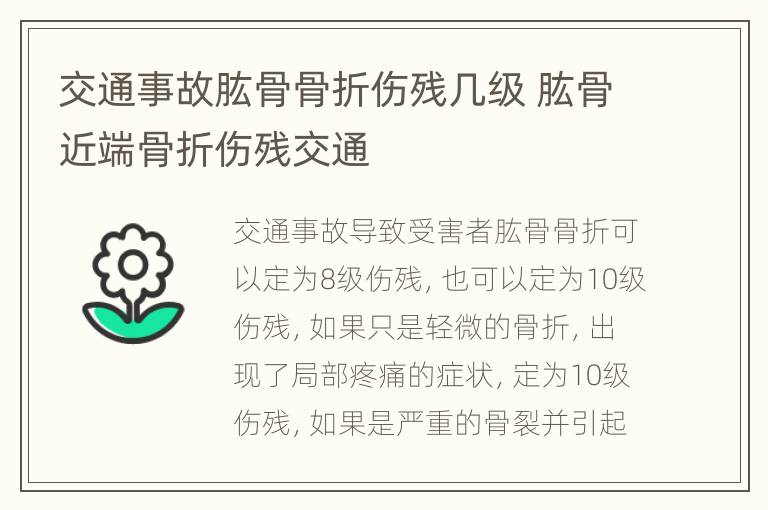 交通事故肱骨骨折伤残几级 肱骨近端骨折伤残交通

交通事故导致受害者肱骨骨折可以定为8级伤残, 也可以定为10级伤残, 如果只是轻微的骨折, 出现了局部疼痛的症状, 定为10级伤残, 如果是严重的骨裂并引起